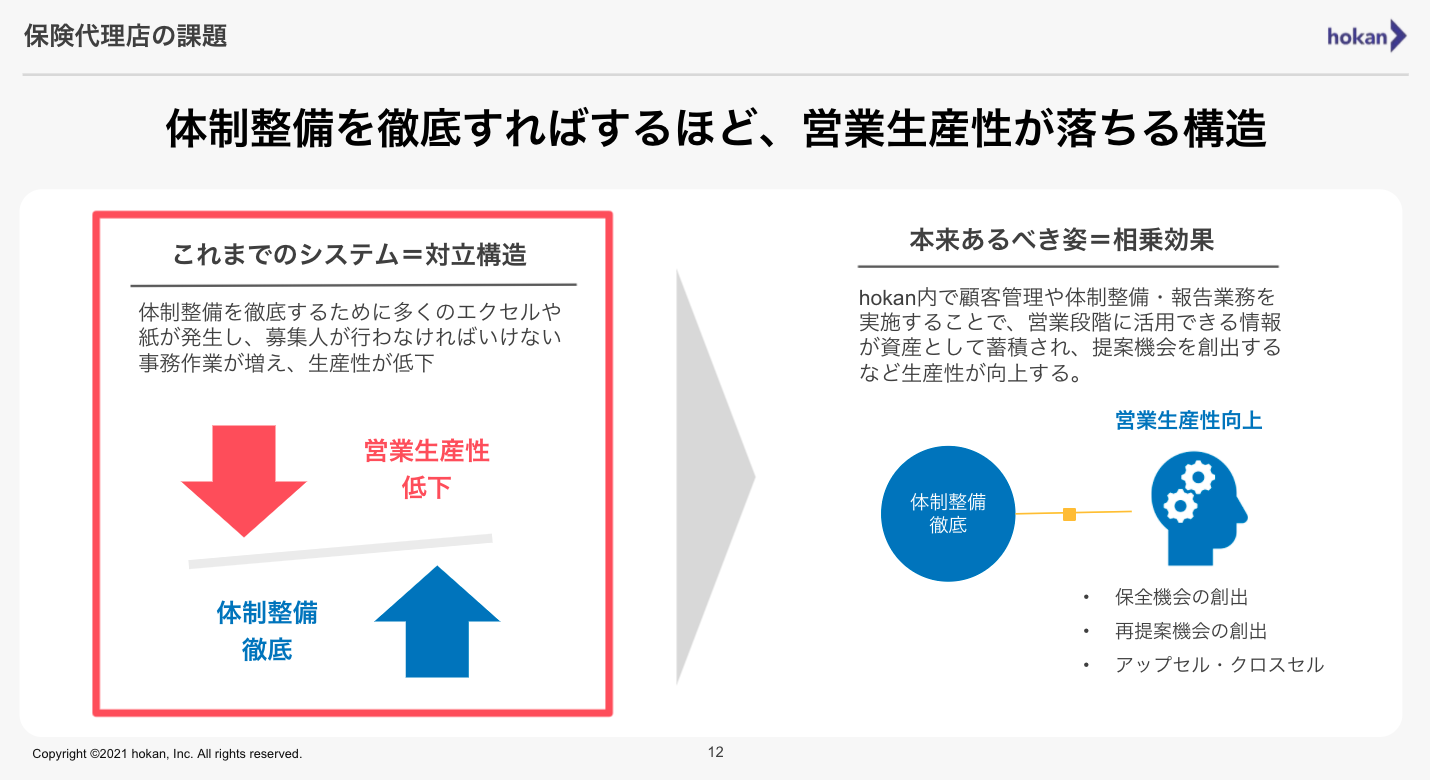 保険代理店の課題

hokan

体制整備を徹底すればするほど、営業生産性が落ちる構造

これまでのシステム＝対立構造

体制整備を徹底するために多くのエクセルや紙が発生し、募集人が行わなければいけない事務作業が増え、生産性が低下

営業生産性
低下

体制整備
徹底

本来あるべき姿＝相乗効果

hokan内で顧客管理や体制整備・報告業務を実施することで、営業段階に活用できる情報が資産として蓄積され、提案機会を創出するなど生産性が向上する。

営業生産性向上

体制整備
徹底

• 保全機会の創出
• 再提案機会の創出
• アップセル・クロスセル

Copyright ©2021 hokan, Inc. All rights reserved.

12